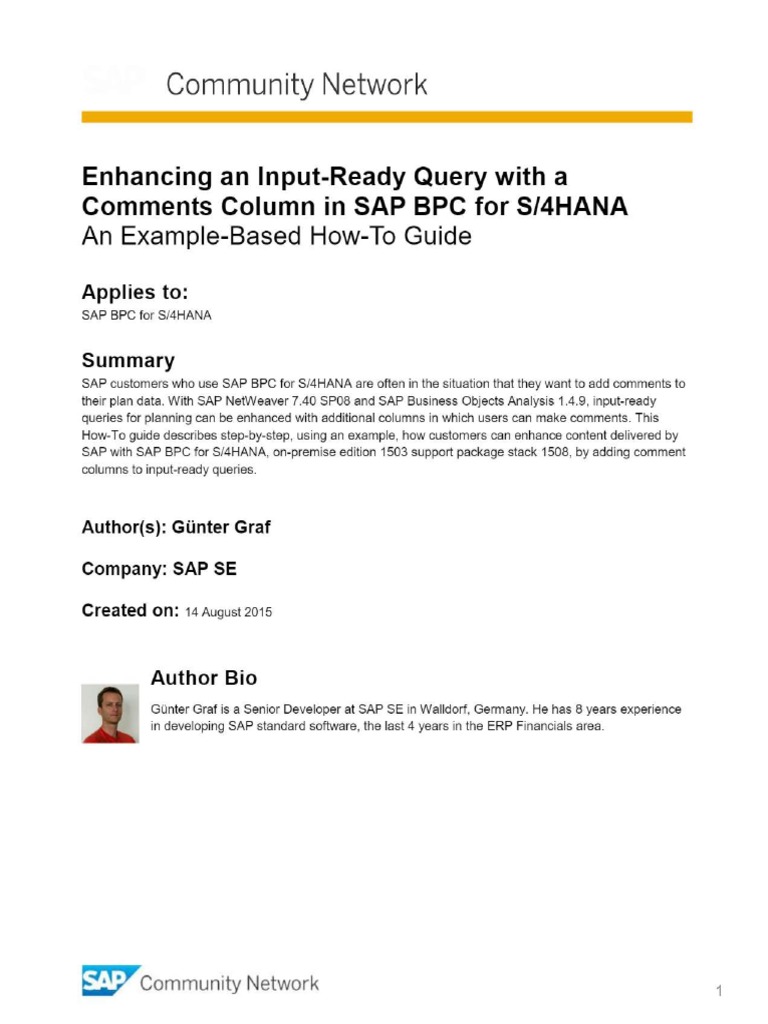 SAP Community Network

Enhancing an Input-Ready Query with a Comments Column in SAP BPC for S/4HANA
An Example-Based How-To Guide

Applies to:
SAP BPC for S/4HANA

Summary
SAP customers who use SAP BPC for S/4HANA are often in the situation that they want to add comments to their plan data. With SAP NetWeaver 7.40 SP08 and SAP Business Objects Analysis 1.4.9, input-ready queries for planning can be enhanced with additional columns in which users can make comments. This How-To guide describes step-by-step, using an example, how customers can enhance content delivered by SAP with SAP BPC for S/4HANA, on-premise edition 1503 support package stack 1508, by adding comment columns to input-ready queries.

Author(s): Günter Graf

Company: SAP SE

Created on: 14 August 2015

Author Bio
Günter Graf is a Senior Developer at SAP SE in Walldorf, Germany. He has 8 years experience in developing SAP standard software, the last 4 years in the ERP Financials area.

SAP Community Network

1